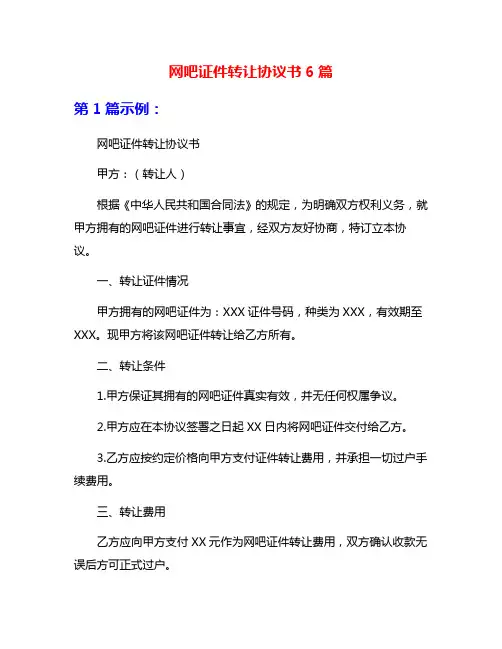 网吧证件转让协议书 6 篇

第 1 篇示例：

网吧证件转让协议书

甲方：（转让人）

根据《中华人民共和国合同法》的规定，为明确双方权利义务，就甲方拥有的网吧证件进行转让事宜，经双方友好协商，特订立本协议。

一、转让证件情况

甲方拥有的网吧证件为：XXX 证件号码，种类为 XXX，有效期至 XXX。现甲方将该网吧证件转让给乙方所有。

二、转让条件

1.甲方保证其拥有的网吧证件真实有效，并无任何权属争议。

2.甲方应在本协议签署之日起 XX 日内将网吧证件交付给乙方。

3.乙方应按约定价格向甲方支付证件转让费用，并承担一切过户手续费用。

三、转让费用

乙方应向甲方支付 XX 元作为网吧证件转让费用，双方确认收款无误后方可正式过户。